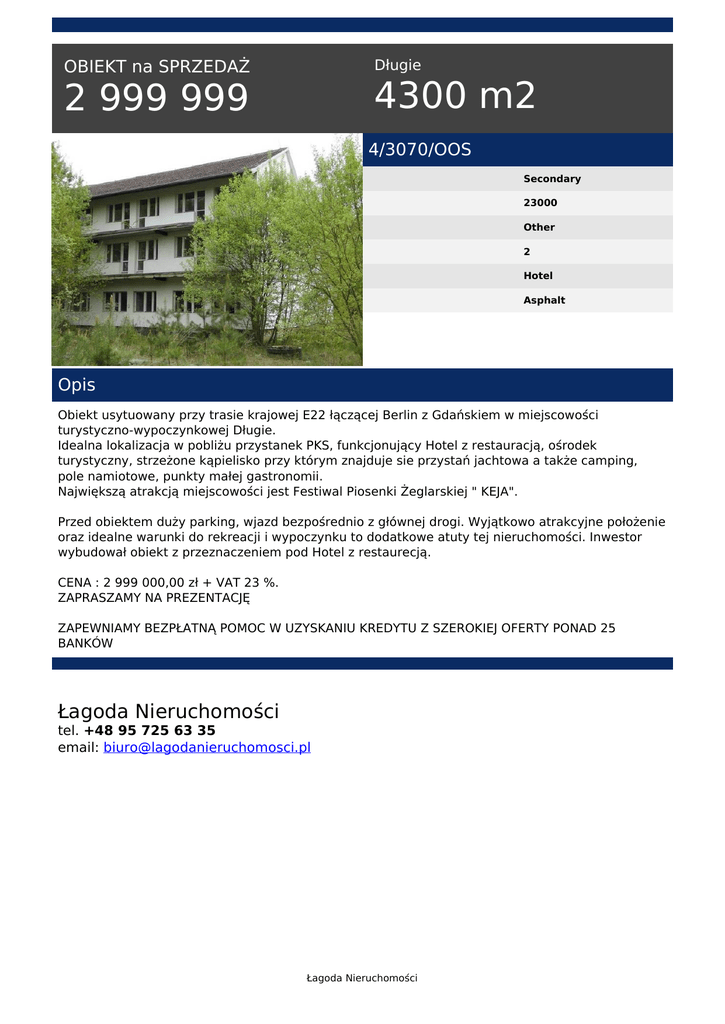 OBIEKT na SPRZEDAŻ
2 999 999

Długie
4300 m2

4/3070/OOS

Secondary
23000
Other
2
Hotel
Asphalt

Opis

Obiekt usytuowany przy trasie krajowej E22 łączącej Berlin z Gdańskiem w miejscowości turystyczno-wypoczynkowej Długie.
Idealna lokalizacja w pobliżu przystanek PKS, funkcjonujący Hotel z restauracją, ośrodek turystyczny, strzeżone kąpielisko przy którym znajduje sie przystań jachtowa a także camping, pole namiotowe, punkty małej gastronomii.
Największą atrakcją miejscowości jest Festiwal Piosenki Żeglarskiej " KEJA".

Przed obiektem duży parking, wjazd bezpośrednio z głównej drogi. Wyjątkowo atrakcyjne położenie oraz idealne warunki do rekreacji i wypoczynku to dodatkowe atuty tej nieruchomości. Inwestor wybudował obiekt z przeznaczeniem pod Hotel z restaurecją.

CENA : 2 999 000,00 zł + VAT 23 %.
ZAPRASZAMY NA PREZENTACJĘ

ZAPEWNIAMY BEZPŁATNĄ POMOC W UZYSKANIU KREDYTU Z SZEROKIEJ OFERTY PONAD 25 BANKÓW

Łagoda Nieruchomości
tel. +48 95 725 63 35
email: biuro@lagodanieruchomosci.pl

Łagoda Nieruchomości